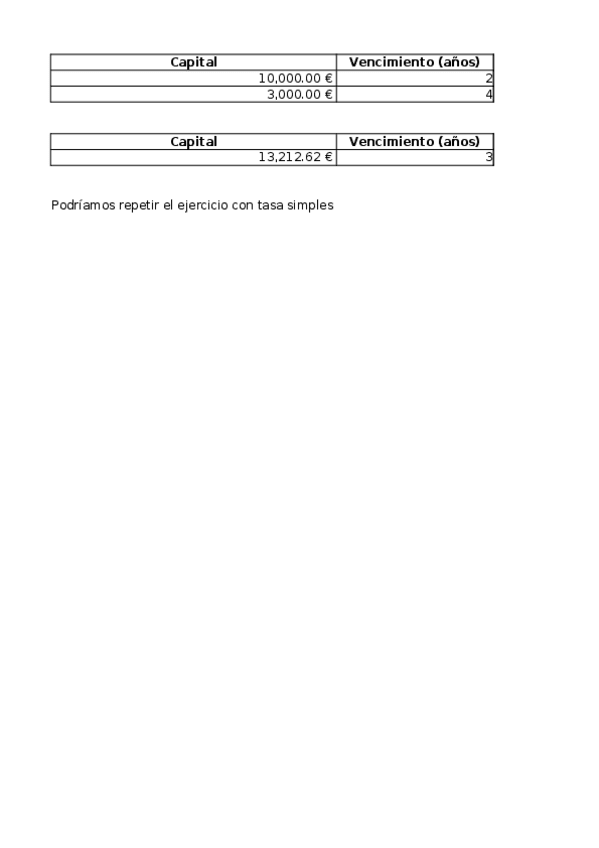 | Capital | Vencimiento (años) |
|---|---|
| 10,000.00 € | 2 |
| 3,000.00 € | 4 |

| Capital | Vencimiento (años) |
|---|---|
| 13,212.62 € | 3 |

Podríamos repetir el ejercicio con tasa simples